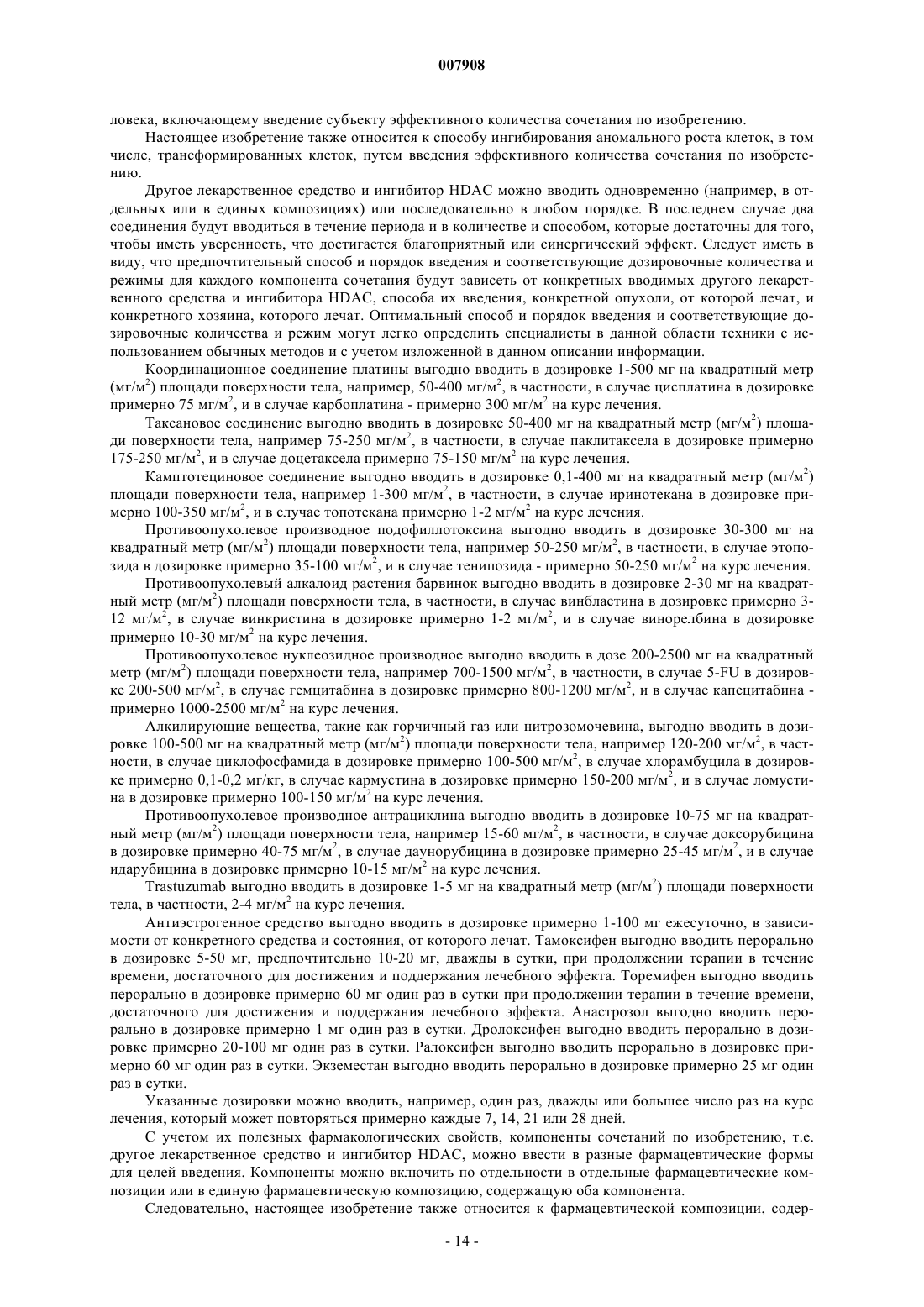 007908

ловека, включающему введение субъекту эффективного количества сочетания по изобретению.

Настоящее изобретение также относится к способу ингибирования аномального роста клеток, в том числе, трансформированных клеток, путем введения эффективного количества сочетания по изобретению.

Другое лекарственное средство и ингибитор HDAC можно вводить одновременно (например, в отдельных или в единых композициях) или последовательно в любом порядке. В последнем случае два соединения будут вводиться в течение периода и в количестве и способом, которые достаточны для того, чтобы иметь уверенность, что достигается благоприятный или синергический эффект. Следует иметь в виду, что предпочтительный способ и порядок введения и соответствующие дозировочные количества и режимы для каждого компонента сочетания будут зависеть от конкретных вводимых другого лекарственного средства и ингибитора HDAC, способа их введения, конкретной опухоли, от которой лечат, и конкретного хозяина, которого лечат. Оптимальный способ и порядок введения и соответствующие дозировочные количества и режим могут легко определить специалисты в данной области техники с использованием обычных методов и с учетом изложенной в данном описании информации.

Координационное соединение платины выгодно вводить в дозировке 1-500 мг на квадратный метр (мг/м$^2$) площади поверхности тела, например, 50-400 мг/м$^2$, в частности, в случае цисплатина в дозировке примерно 75 мг/м$^2$, и в случае карбоплатина - примерно 300 мг/м$^2$ на курс лечения.

Таксановое соединение выгодно вводить в дозировке 50-400 мг на квадратный метр (мг/м$^2$) площади поверхности тела, например 75-250 мг/м$^2$, в частности, в случае паклитаксела в дозировке примерно 175-250 мг/м$^2$, и в случае доцетаксела примерно 75-150 мг/м$^2$ на курс лечения.

Камптотециновое соединение выгодно вводить в дозировке 0,1-400 мг на квадратный метр (мг/м$^2$) площади поверхности тела, например 1-300 мг/м$^2$, в частности, в случае иринотекана в дозировке примерно 100-350 мг/м$^2$, и в случае топотекана примерно 1-2 мг/м$^2$ на курс лечения.

Противоопухолевое производное подофиллотоксина выгодно вводить в дозировке 30-300 мг на квадратный метр (мг/м$^2$) площади поверхности тела, например 50-250 мг/м$^2$, в частности, в случае этопозида в дозировке примерно 35-100 мг/м$^2$, и в случае тенипозида - примерно 50-250 мг/м$^2$ на курс лечения.

Противоопухолевый алкалоид растения барвинок выгодно вводить в дозировке 2-30 мг на квадратный метр (мг/м$^2$) площади поверхности тела, в частности, в случае винбластина в дозировке примерно 3-12 мг/м$^2$, в случае винкристина в дозировке примерно 1-2 мг/м$^2$, и в случае винорелбина в дозировке примерно 10-30 мг/м$^2$ на курс лечения.

Противоопухолевое нуклеозидное производное выгодно вводить в дозе 200-2500 мг на квадратный метр (мг/м$^2$) площади поверхности тела, например 700-1500 мг/м$^2$, в частности, в случае 5-FU в дозировке 200-500 мг/м$^2$, в случае гемцитабина в дозировке примерно 800-1200 мг/м$^2$, и в случае капецитабина - примерно 1000-2500 мг/м$^2$ на курс лечения.

Алкилирующие вещества, такие как горчичный газ или нитрозомочевина, выгодно вводить в дозировке 100-500 мг на квадратный метр (мг/м$^2$) площади поверхности тела, например 120-200 мг/м$^2$, в частности, в случае циклофосфамида в дозировке примерно 100-500 мг/м$^2$, в случае хлорамбуцила в дозировке примерно 0,1-0,2 мг/кг, в случае кармустина в дозировке примерно 150-200 мг/м$^2$, и в случае ломустина в дозировке примерно 100-150 мг/м$^2$ на курс лечения.

Противоопухолевое производное антрациклина выгодно вводить в дозировке 10-75 мг на квадратный метр (мг/м$^2$) площади поверхности тела, например 15-60 мг/м$^2$, в частности, в случае доксорубицина в дозировке примерно 40-75 мг/м$^2$, в случае даунорубицина в дозировке примерно 25-45 мг/м$^2$, и в случае идарубицина в дозировке примерно 10-15 мг/м$^2$ на курс лечения.

Trastuzumab выгодно вводить в дозировке 1-5 мг на квадратный метр (мг/м$^2$) площади поверхности тела, в частности, 2-4 мг/м$^2$ на курс лечения.

Антиэстрогенное средство выгодно вводить в дозировке примерно 1-100 мг ежесуточно, в зависимости от конкретного средства и состояния, от которого лечат. Тамоксифен выгодно вводить перорально в дозировке 5-50 мг, предпочтительно 10-20 мг, дважды в сутки, при продолжении терапии в течение времени, достаточного для достижения и поддержания лечебного эффекта. Торемифен выгодно вводить перорально в дозировке примерно 60 мг один раз в сутки при продолжении терапии в течение времени, достаточного для достижения и поддержания лечебного эффекта. Анастрозол выгодно вводить перорально в дозировке примерно 1 мг один раз в сутки. Дролоксифен выгодно вводить перорально в дозировке примерно 20-100 мг один раз в сутки. Ралоксифен выгодно вводить перорально в дозировке примерно 60 мг один раз в сутки. Экземестан выгодно вводить перорально в дозировке примерно 25 мг один раз в сутки.

Указанные дозировки можно вводить, например, один раз, дважды или большее число раз на курс лечения, который может повторяться примерно каждые 7, 14, 21 или 28 дней.

С учетом их полезных фармакологических свойств, компоненты сочетаний по изобретению, т.е. другое лекарственное средство и ингибитор HDAC, можно ввести в разные фармацевтические формы для целей введения. Компоненты можно включить по отдельности в отдельные фармацевтические композиции или в единую фармацевтическую композицию, содержащую оба компонента.

Следовательно, настоящее изобретение также относится к фармацевтической композиции, содер-

- 14 -